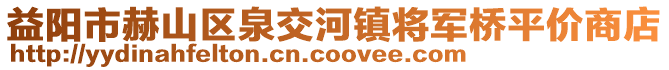 益阳市赫山区泉交河镇将军桥平价商店
http://yydinahfelton.cn.coovee.com